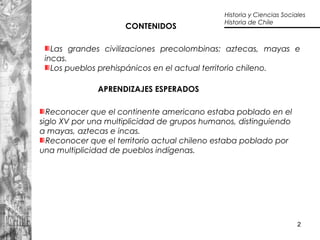 Historia y Ciencias Sociales
Historia de Chile

CONTENIDOS

Las grandes civilizaciones precolombinas: aztecas, mayas e incas.
Los pueblos prehispánicos en el actual territorio chileno.

APRENDIZAJES ESPERADOS

Reconocer que el continente americano estaba poblado en el siglo XV por una multiplicidad de grupos humanos, distinguiendo a mayas, aztecas e incas.
Reconocer que el territorio actual chileno estaba poblado por una multiplicidad de pueblos indígenas.

2